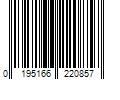 0 195166 220857